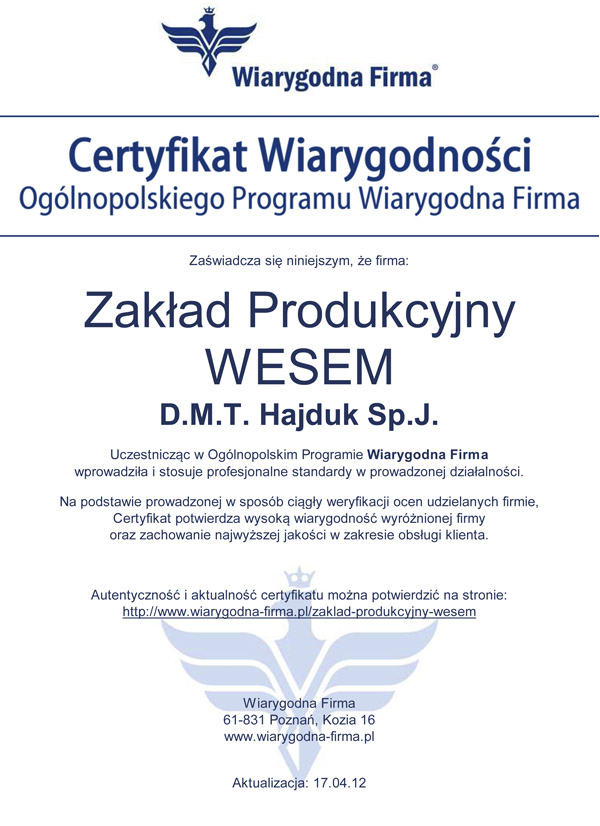 Wiarygodna Firma®

Certyfikat Wiarygodności
Ogólnopolskiego Programu Wiarygodna Firma

Zaświadcza się niniejszym, że firma:

Zakład Produkcyjny
WESEM
D.M.T. Hajduk Sp.J.

Uczestnicząc w Ogólnopolskim Programie Wiarygodna Firma wprowadziła i stosuje profesjonalne standardy w prowadzonej działalności.

Na podstawie prowadzonej w sposób ciągły weryfikacji ocen udzielanych firmie, Certyfikat potwierdza wysoką wiarygodność wyróżnionej firmy oraz zachowanie najwyższej jakości w zakresie obsługi klienta.

Autentyczność i aktualność certyfikatu można potwierdzić na stronie:
http://www.wiarygodna-firma.pl/zaklad-produkcyjny-wesem

Wiarygodna Firma
61-831 Poznań, Kozia 16
www.wiarygodna-firma.pl

Aktualizacja: 17.04.12